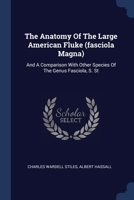 The Anatomy Of The Large American Fluke (fasciola Magna)

And A Comparison With Other Species Of The Genus Fasciola, S. St

Scholar SELECT

CHARLES WARDELL STILES, ALBERT HASSALL